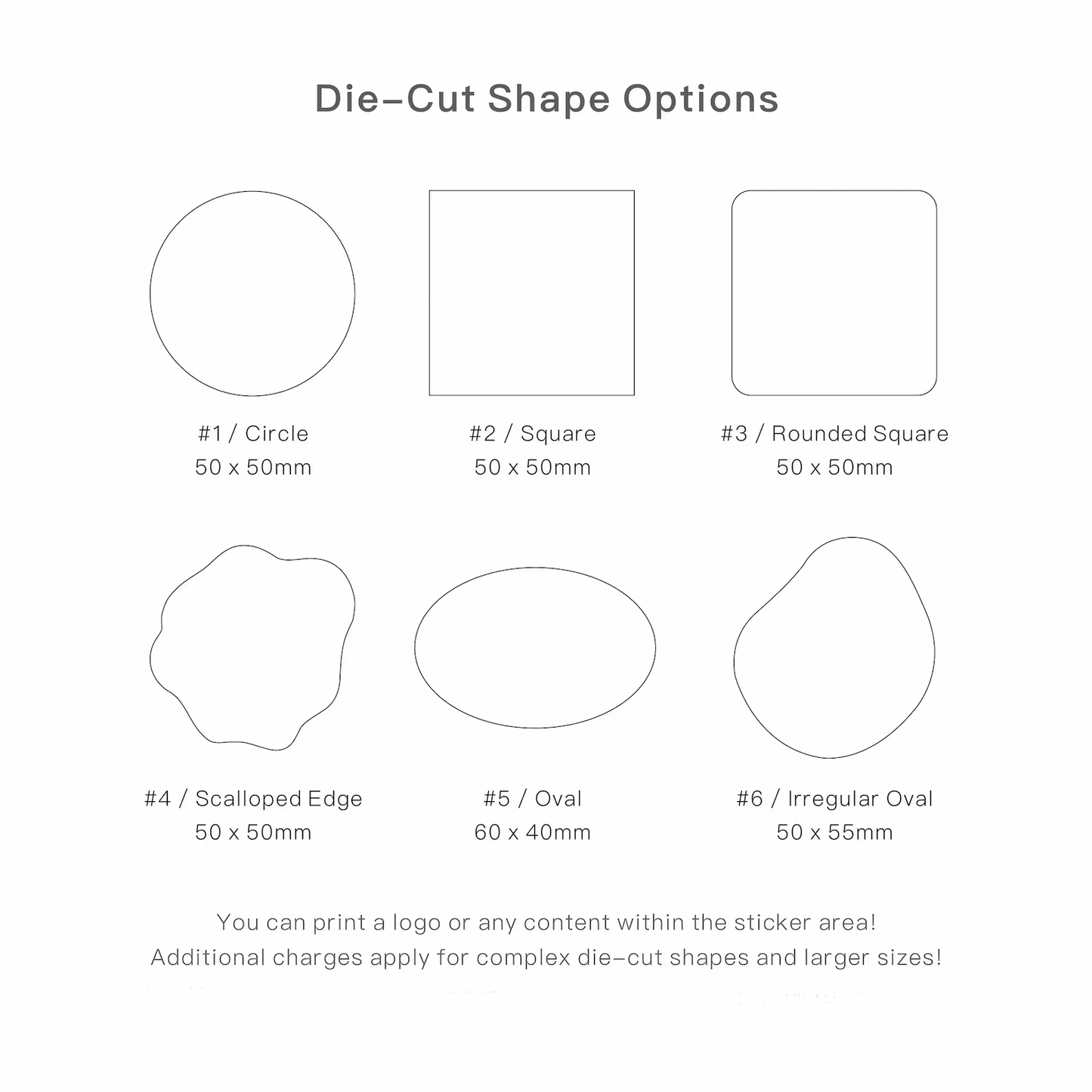 Die-Cut Shape Options

#1 / Circle
50 x 50mm

#2 / Square
50 x 50mm

#3 / Rounded Square
50 x 50mm

#4 / Scalloped Edge
50 x 50mm

#5 / Oval
60 x 40mm

#6 / Irregular Oval
50 x 55mm

You can print a logo or any content within the sticker area!
Additional charges apply for complex die-cut shapes and larger sizes!